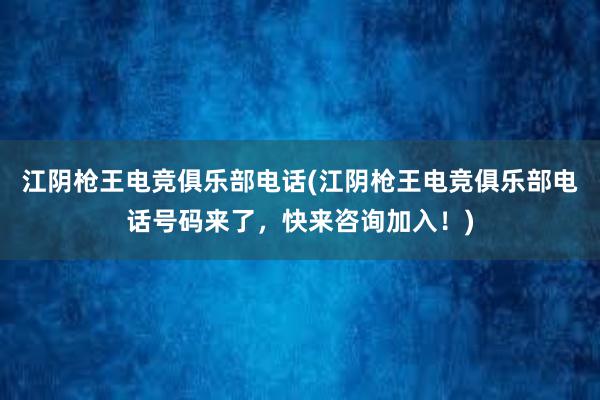 江阴枪王电竞俱乐部电话(江阴枪王电竞俱乐部电话号码来了，快来咨询加入！)